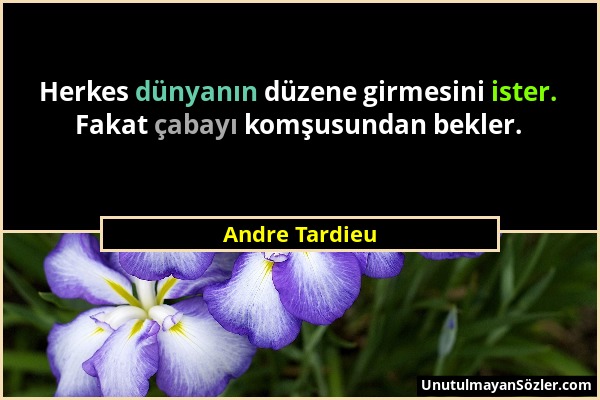 Herkes dünyanın düzene girmesini ister. Fakat çabayı komşusundan bekler.

Andre Tardieu

UnutulmayanSözler.com